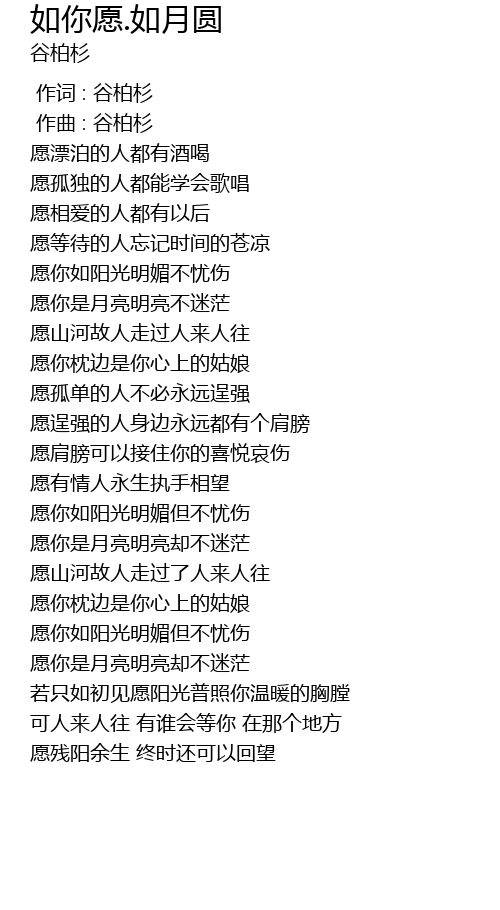 如你愿.如月圆
谷柏杉

作词 : 谷柏杉
作曲 : 谷柏杉
愿漂泊的人都有酒喝
愿孤独的人都能学会歌唱
愿相爱的人都有以后
愿等待的人忘记时间的苍凉
愿你如阳光明媚不忧伤
愿你是月亮明亮不迷茫
愿山河故人走过人来人往
愿你枕边是你心上的姑娘
愿孤单的人不必永远逞强
愿逞强的人身边永远都有个肩膀
愿肩膀可以接住你的喜悦哀伤
愿有情人永生执手相望
愿你如阳光明媚但不忧伤
愿你是月亮明亮却不迷茫
愿山河故人走过了人来人往
愿你枕边是你心上的姑娘
愿你如阳光明媚但不忧伤
愿你是月亮明亮却不迷茫
若只如初见愿阳光普照你温暖的胸膛
可人来人往 有谁会等你 在那个地方
愿残阳余生 终时还可以回望